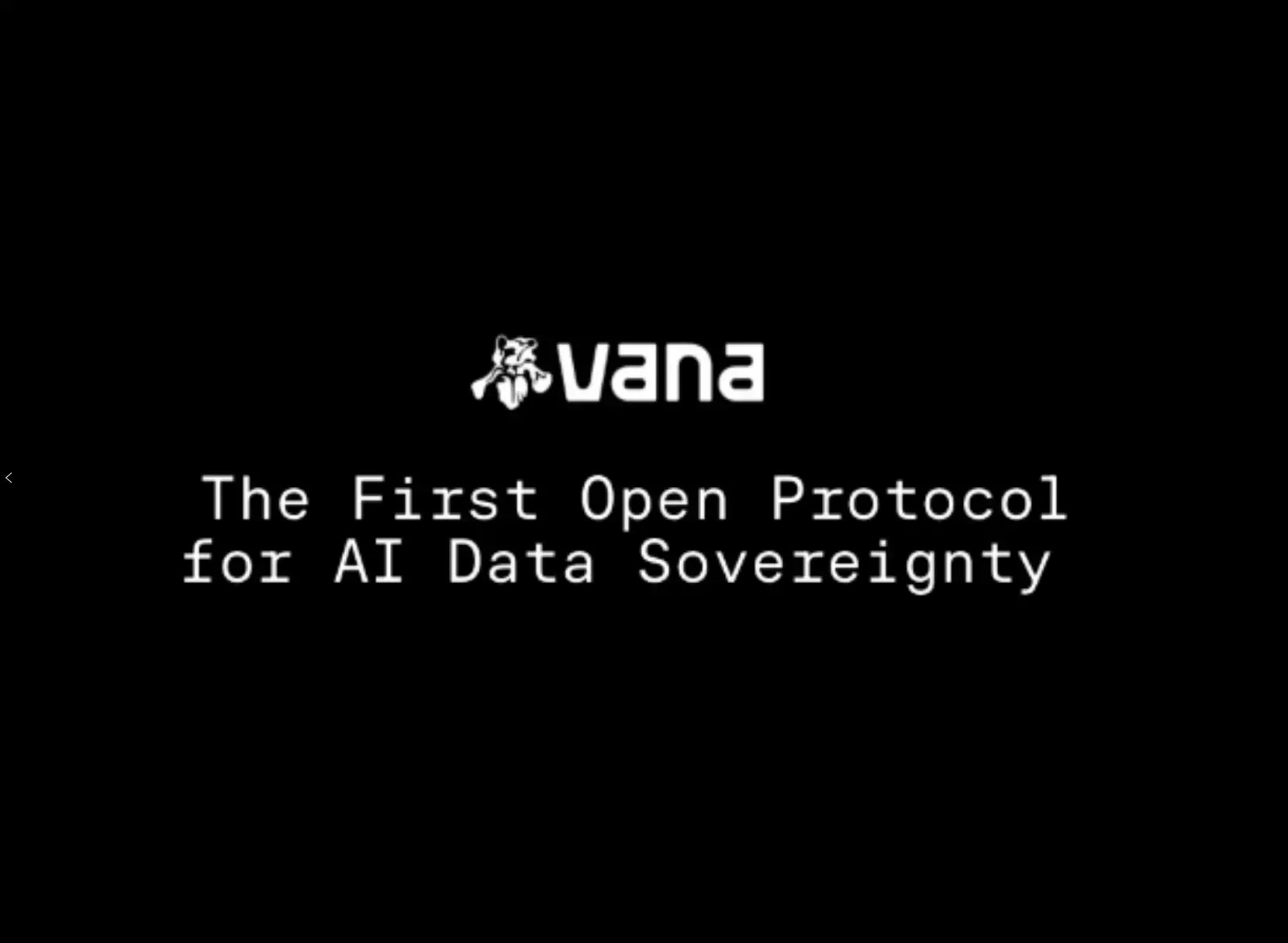 vana

The First Open Protocol for AI Data Sovereignty